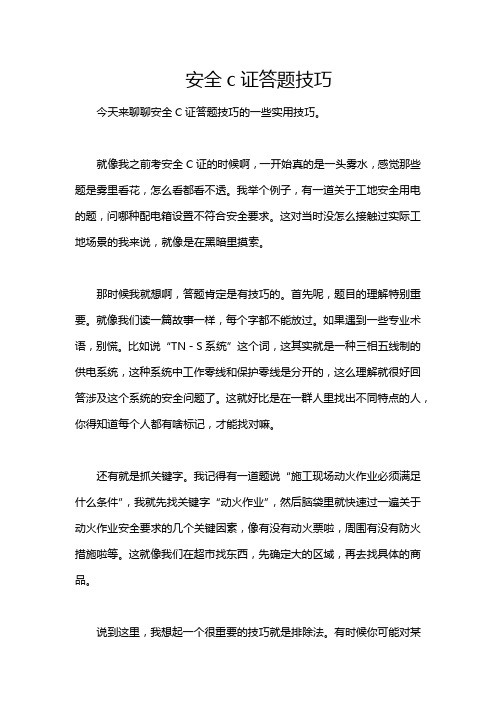 安全 c 证答题技巧

今天来聊聊安全 C 证答题技巧的一些实用技巧。

就像我之前考安全 C 证的时候啊，一开始真的是一头雾水，感觉那些题是雾里看花，怎么看都看不透。我举个例子，有一道关于工地安全用电的题，问哪种配电箱设置不符合安全要求。这对当时没怎么接触过实际工地场景的我来说，就像是在黑暗里摸索。

那时候我就想啊，答题肯定是有技巧的。首先呢，题目的理解特别重要。就像我们读一篇故事一样，每个字都不能放过。如果遇到一些专业术语，别慌。比如说“TN - S 系统”这个词，这其实就是一种三相五线制的供电系统，这种系统中工作零线和保护零线是分开的，这么理解就很好回答涉及这个系统的安全问题了。这就好比是在一群人里找出不同特点的人，你得知道每个人都有啥标记，才能找对嘛。

还有就是抓关键字。我记得有一道题说“施工现场动火作业必须满足什么条件”，我就先找关键字“动火作业”，然后脑袋里就快速过一遍关于动火作业安全要求的几个关键因素，像有没有动火票啦，周围有没有防火措施啦等。这就像我们在超市找东西，先确定大的区域，再去找具体的商品。

说到这里，我想起一个很重要的技巧就是排除法。有时候你可能对某